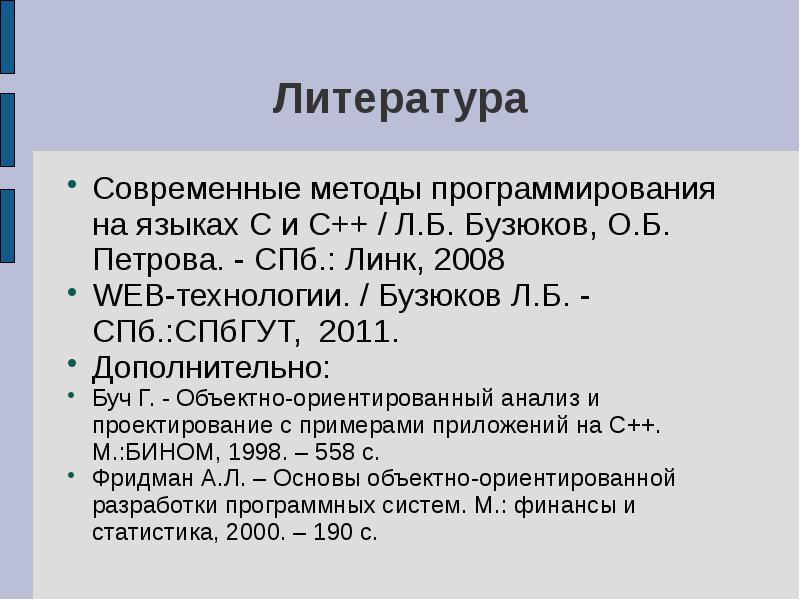 Литература

• Современные методы программирования на языках С и С++ / Л.Б. Бузюков, О.Б. Петрова. - СПб.: Линк, 2008
• WEB-технологии. / Бузюков Л.Б. - СПб.:СПбГУТ, 2011.
• Дополнительно:
• Буч Г. - Объектно-ориентированный анализ и проектирование с примерами приложений на С++. М.:БИНОМ, 1998. – 558 с.
• Фридман А.Л. – Основы объектно-ориентированной разработки программных систем. М.: финансы и статистика, 2000. – 190 с.